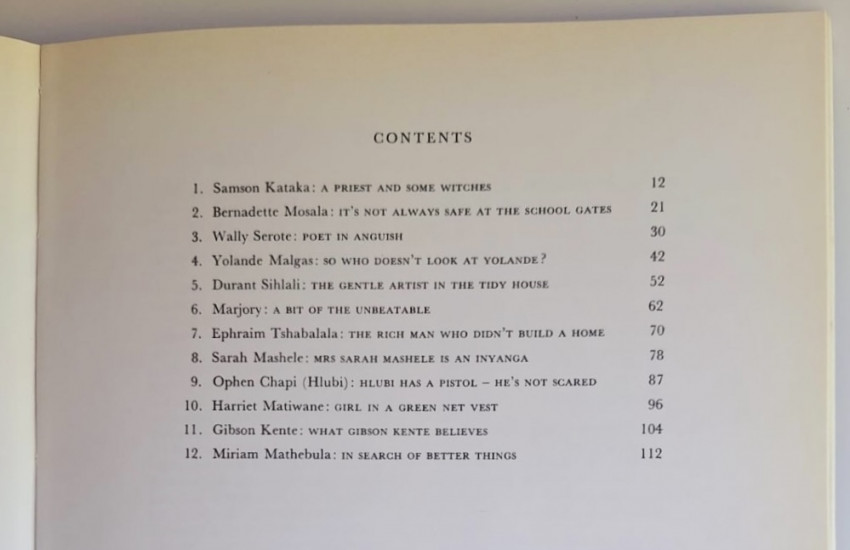 CONTENTS

1. Samson Kataka: A PRIEST AND SOME WITCHES 12
2. Bernadette Mosala: IT'S NOT ALWAYS SAFE AT THE SCHOOL GATES 21
3. Wally Serote: POET IN ANGUISH 30
4. Yolande Malgas: SO WHO DOESN'T LOOK AT YOLANDE? 42
5. Durant Sihlali: THE GENTLE ARTIST IN THE TIDY HOUSE 52
6. Marjory: A BIT OF THE UNBEATABLE 62
7. Ephraim Tshabalala: THE RICH MAN WHO DIDN'T BUILD A HOME 70
8. Sarah Mashele: MRS SARAH MASHELE IS AN INYANGA 78
9. Ophen Chapi (Hlubi): HLUBI HAS A PISTOL – HE'S NOT SCARED 87
10. Harriet Matiwane: GIRL IN A GREEN NET VEST 96
11. Gibson Kente: WHAT GIBSON KENTE BELIEVES 104
12. Miriam Mathebula: IN SEARCH OF BETTER THINGS 112